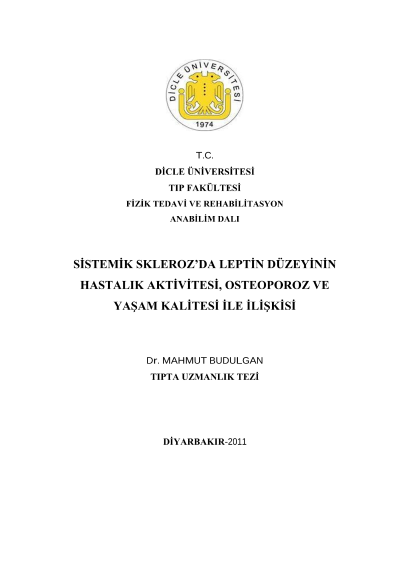 DİCLE ÜNİVERSİTESİ
1974

T.C.
DİCLE ÜNİVERSİTESİ
TIP FAKÜLTESİ
FİZİK TEDAVİ VE REHABİLİTASYON
ANABİLİM DALI

SİSTEMİK SKLEROZ'DA LEPTİN DÜZEYİNİN HASTALIK AKTİVİTESİ, OSTEOPOROZ VE YAŞAM KALİTESİ İLE İLİŞKİSİ

Dr. MAHMUT BUDULGAN
TIPTA UZMANLIK TEZİ

DİYARBAKIR-2011